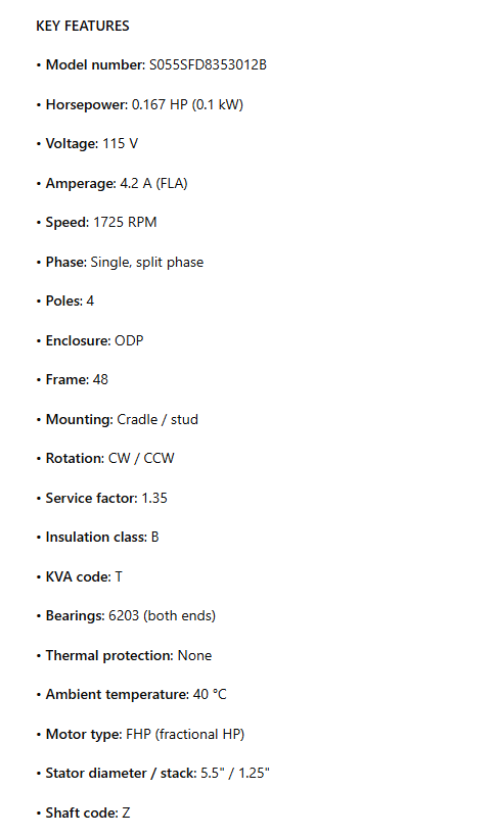 KEY FEATURES

• Model number: S055SFD8353012B

• Horsepower: 0.167 HP (0.1 kW)

• Voltage: 115 V

• Amperage: 4.2 A (FLA)

• Speed: 1725 RPM

• Phase: Single, split phase

• Poles: 4

• Enclosure: ODP

• Frame: 48

• Mounting: Cradle / stud

• Rotation: CW / CCW

• Service factor: 1.35

• Insulation class: B

• KVA code: T

• Bearings: 6203 (both ends)

• Thermal protection: None

• Ambient temperature: 40 °C

• Motor type: FHP (fractional HP)

• Stator diameter / stack: 5.5" / 1.25"

• Shaft code: Z